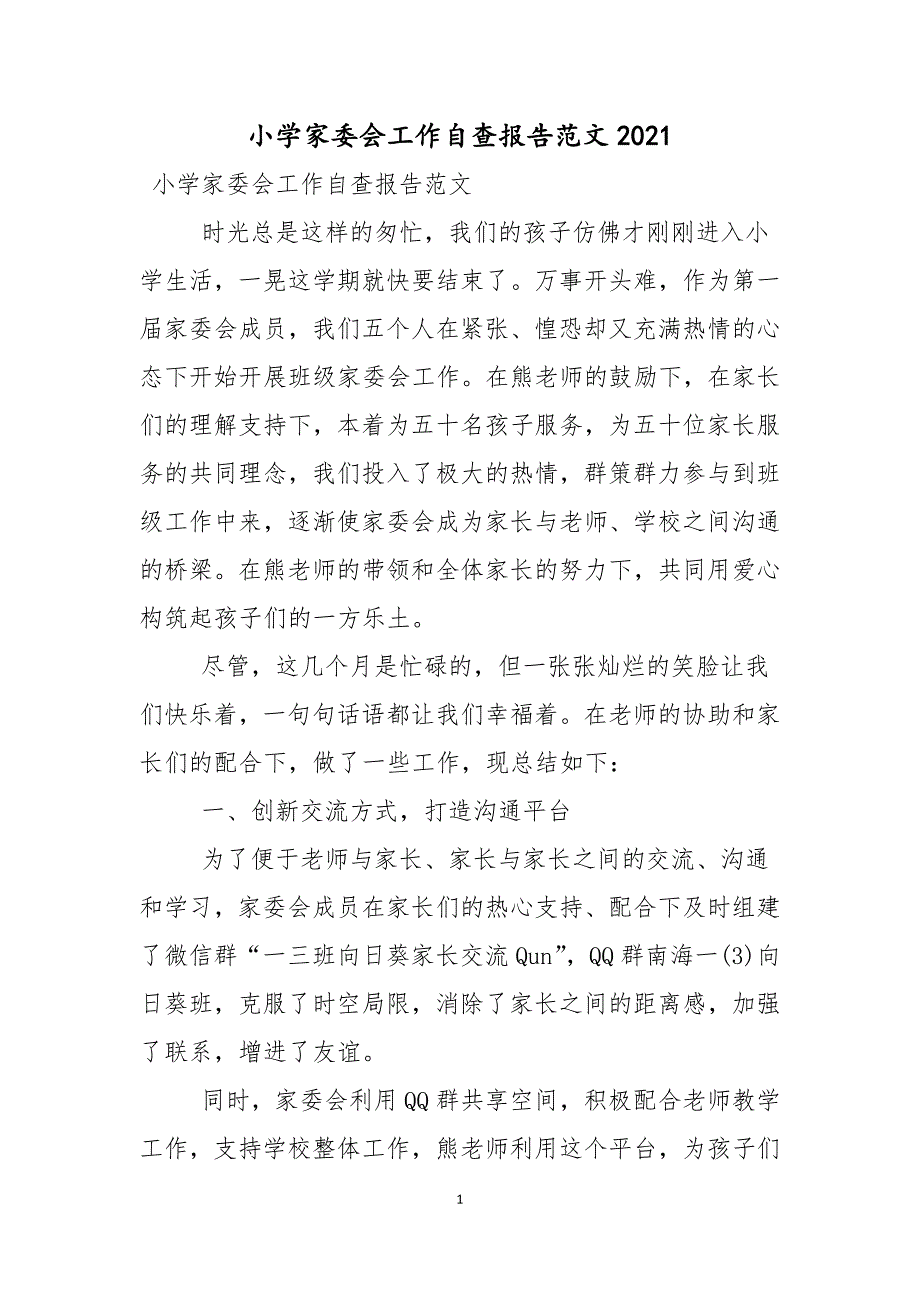 小学家委会工作自查报告范文2021

小学家委会工作自查报告范文

时光总是这样的匆忙，我们的孩子仿佛才刚刚进入小学生活，一晃这学期就快要结束了。万事开头难，作为第一届家委会成员，我们五个人在紧张、惶恐却又充满热情的心态下开始开展班级家委会工作。在熊老师的鼓励下，在家长们的理解支持下，本着为五十名孩子服务，为五十位家长服务的共同理念，我们投入了极大的热情，群策群力参与到班级工作中来，逐渐使家委会成为家长与老师、学校之间沟通的桥梁。在熊老师的带领和全体家长的努力下，共同用爱心构筑起孩子们的一方乐土。

尽管，这几个月是忙碌的，但一张张灿烂的笑脸让我们快乐着，一句句话语都让我们幸福着。在老师的协助和家长们的配合下，做了一些工作，现总结如下：

一、创新交流方式，打造沟通平台

为了便于老师与家长、家长与家长之间的交流、沟通和学习，家委会成员在家长们的热心支持、配合下及时组建了微信群“一三班向日葵家长交流Qun”，QQ群南海一(3)向日葵班，克服了时空局限，消除了家长之间的距离感，加强了联系，增进了友谊。

同时，家委会利用QQ群共享空间，积极配合老师教学工作，支持学校整体工作，熊老师利用这个平台，为孩子们

1